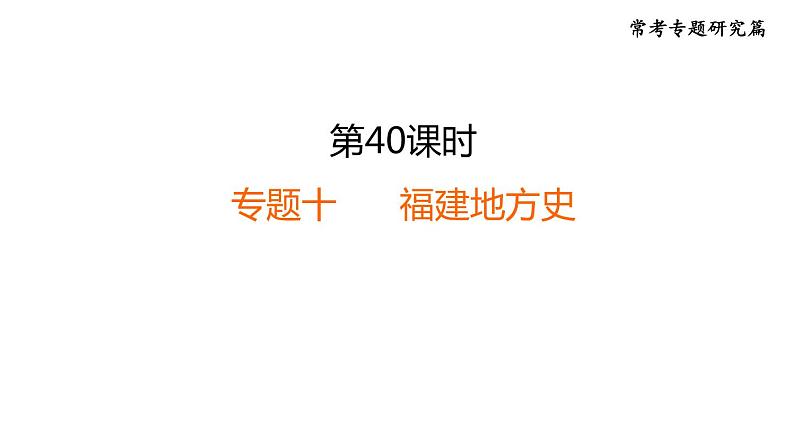 常考专题研究篇

第40课时

专题十　　福建地方史